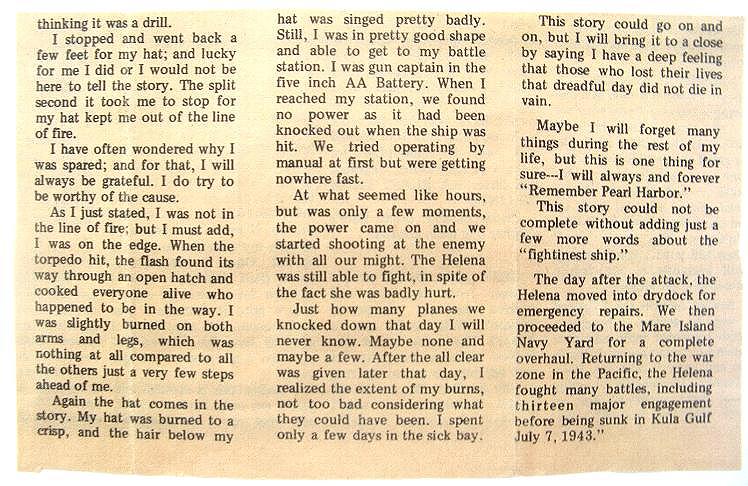 thinking it was a drill.

I stopped and went back a few feet for my hat; and lucky for me I did or I would not be here to tell the story. The split second it took me to stop for my hat kept me out of the line of fire.

I have often wondered why I was spared; and for that, I will always be grateful. I do try to be worthy of the cause.

As I just stated, I was not in the line of fire; but I must add, I was on the edge. When the torpedo hit, the flash found its way through an open hatch and cooked everyone alive who happened to be in the way. I was slightly burned on both arms and legs, which was nothing at all compared to all the others just a very few steps ahead of me.

Again the hat comes in the story. My hat was burned to a crisp, and the hair below my hat was singed pretty badly. Still, I was in pretty good shape and able to get to my battle station. I was gun captain in the five inch AA Battery. When I reached my station, we found no power as it had been knocked out when the ship was hit. We tried operating by manual at first but were getting nowhere fast.

At what seemed like hours, but was only a few moments, the power came on and we started shooting at the enemy with all our might. The Helena was still able to fight, in spite of the fact she was badly hurt.

Just how many planes we knocked down that day I will never know. Maybe none and maybe a few. After the all clear was given later that day, I realized the extent of my burns, not too bad considering what they could have been. I spent only a few days in the sick bay.

This story could go on and on, but I will bring it to a close by saying I have a deep feeling that those who lost their lives that dreadful day did not die in vain.

Maybe I will forget many things during the rest of my life, but this is one thing for sure---I will always and forever "Remember Pearl Harbor."

This story could not be complete without adding just a few more words about the "fightinest ship."

The day after the attack, the Helena moved into drydock for emergency repairs. We then proceeded to the Mare Island Navy Yard for a complete overhaul. Returning to the war zone in the Pacific, the Helena fought many battles, including thirteen major engagement before being sunk in Kula Gulf July 7, 1943."